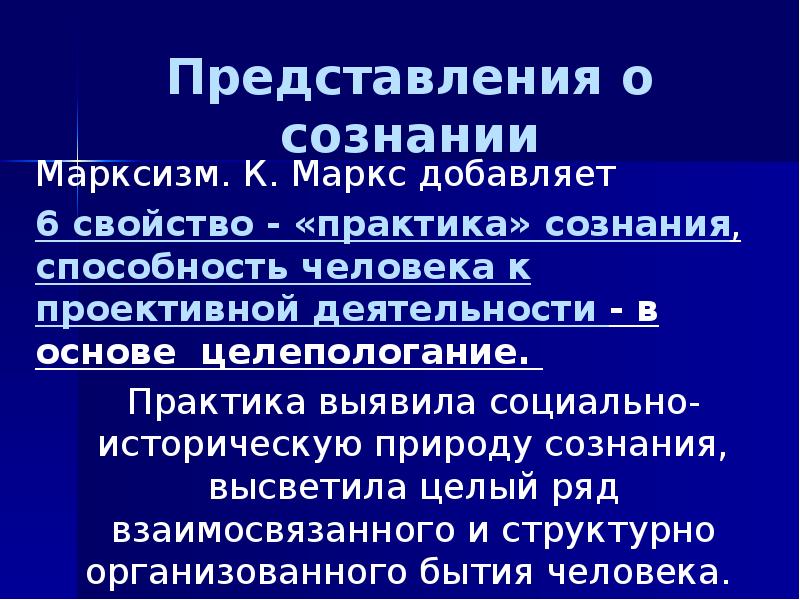 Представления о сознании

Марксизм. К. Маркс добавляет

6 свойство - «практика» сознания, способность человека к проективной деятельности - в основе целепологание.

Практика выявила социально-историческую природу сознания, высветила целый ряд взаимосвязанного и структурно организованного бытия человека.